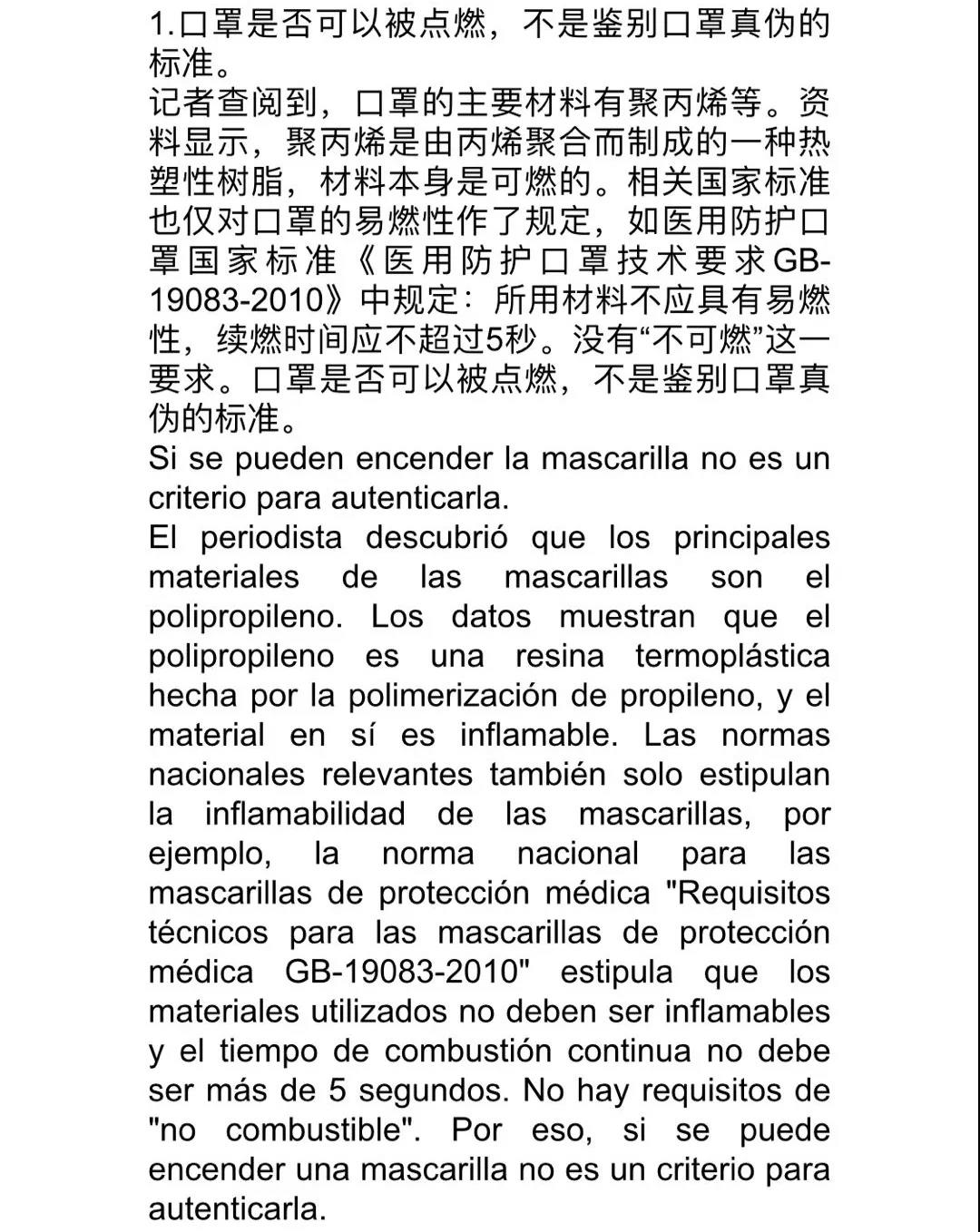 1.口罩是否可以被点燃，不是鉴别口罩真伪的标准。
记者查阅到，口罩的主要材料有聚丙烯等。资料显示，聚丙烯是由丙烯聚合而制成的一种热塑性树脂，材料本身是可燃的。相关国家标准也仅对口罩的易燃性作了规定，如医用防护口罩国家标准《医用防护口罩技术要求GB-19083-2010》中规定：所用材料不应具有易燃性，续燃时间应不超过5秒。没有“不可燃”这一要求。口罩是否可以被点燃，不是鉴别口罩真伪的标准。
Si se pueden encender la mascarilla no es un criterio para autenticarla.
El periodista descubrió que los principales materiales de las mascarillas son el polipropileno. Los datos muestran que el polipropileno es una resina termoplástica hecha por la polimerización de propileno, y el material en sí es inflamable. Las normas nacionales relevantes también solo estipulan la inflamabilidad de las mascarillas, por ejemplo, la norma nacional para las mascarillas de protección médica "Requisitos técnicos para las mascarillas de protección médica GB-19083-2010" estipula que los materiales utilizados no deben ser inflamables y el tiempo de combustión continua no debe ser más de 5 segundos. No hay requisitos de "no combustible". Por eso, si se puede encender una mascarilla no es un criterio para autenticarla.